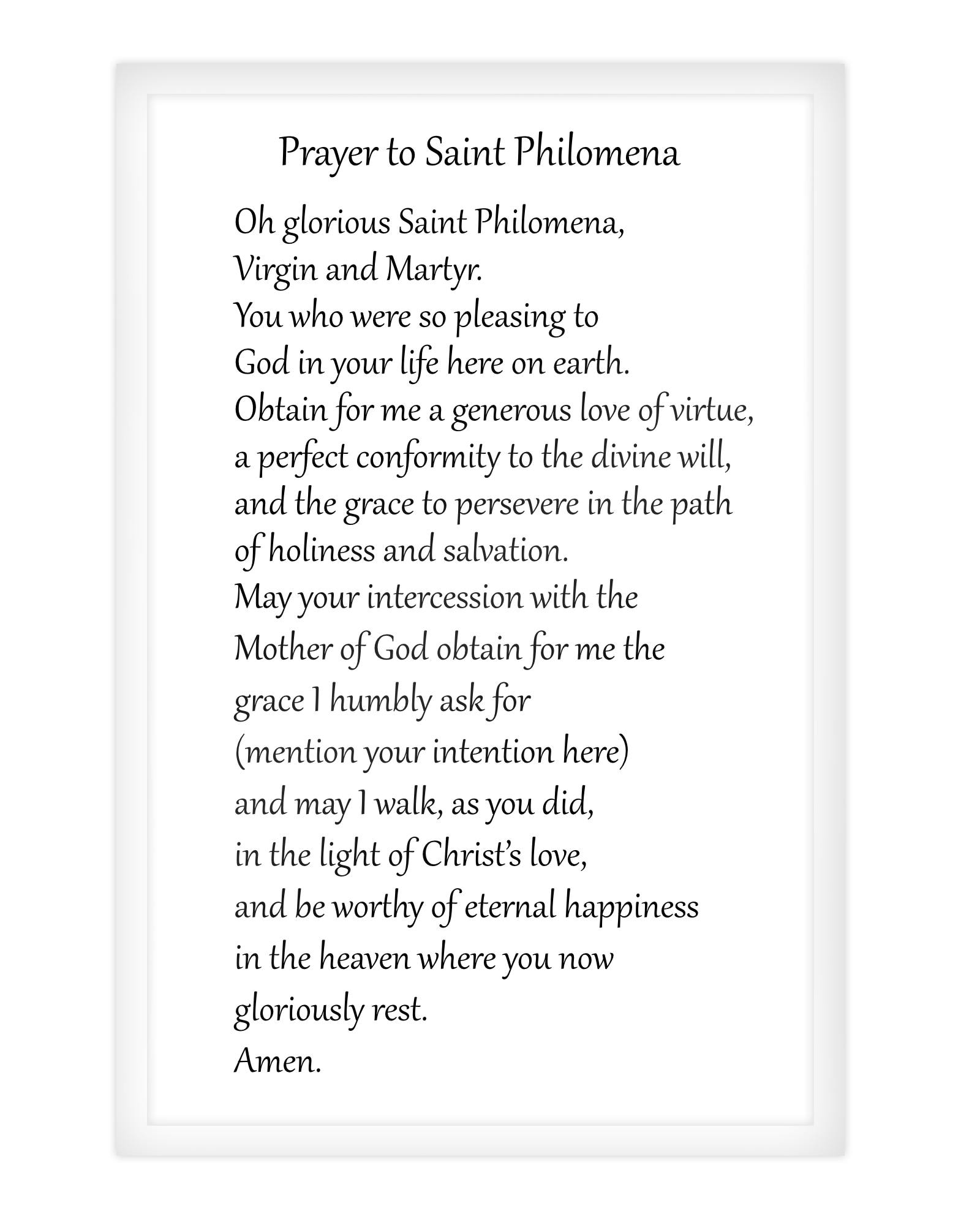 Prayer to Saint Philomena

Oh glorious Saint Philomena,
Virgin and Martyr.
You who were so pleasing to
God in your life here on earth.
Obtain for me a generous love of virtue,
a perfect conformity to the divine will,
and the grace to persevere in the path
of holiness and salvation.
May your intercession with the
Mother of God obtain for me the
grace I humbly ask for
(mention your intention here)
and may I walk, as you did,
in the light of Christ's love,
and be worthy of eternal happiness
in the heaven where you now
gloriously rest.
Amen.